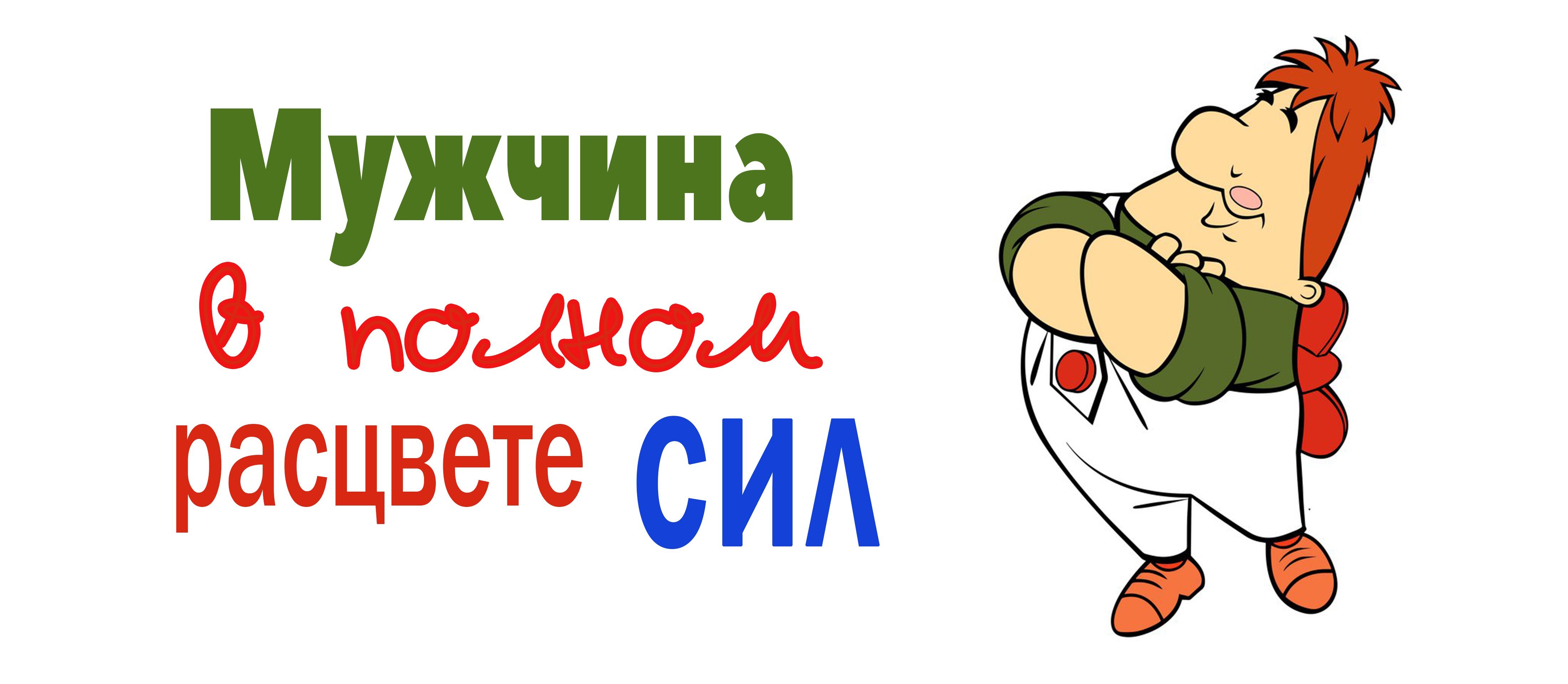 Мужчина
в полном
расцвете сил